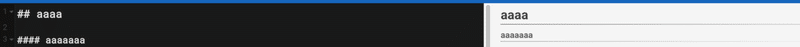 1 ## aaaa
2
3 #### aaaaaaa

aaaa

aaaaaaa